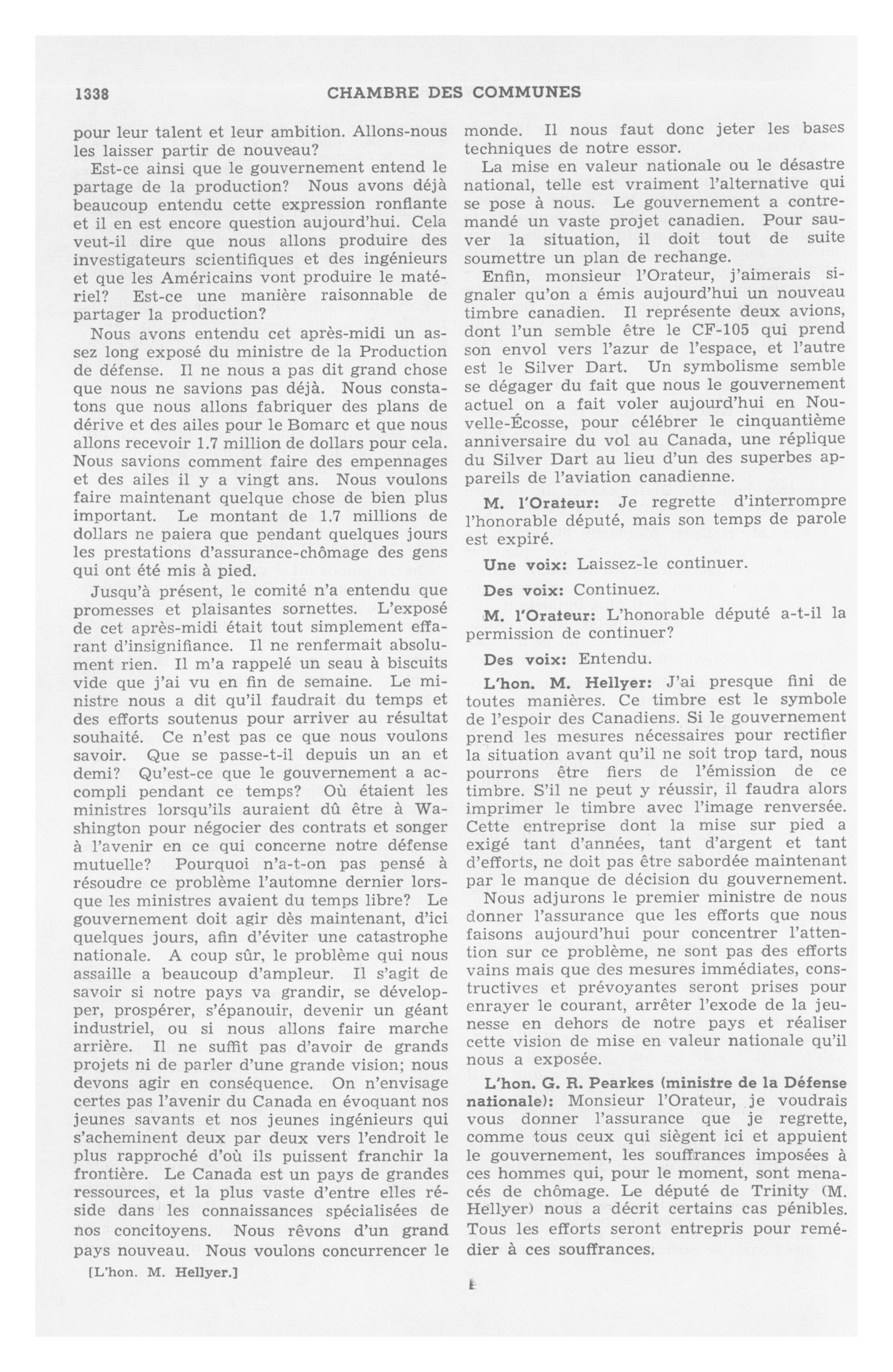 1338 CHAMBRE DES COMMUNES

pour leur talent et leur ambition. Allons-nous les laisser partir de nouveau?

Est-ce ainsi que le gouvernement entend le partage de la production? Nous avons déjà beaucoup entendu cette expression ronflante et il en est encore question aujourd'hui. Cela veut-il dire que nous allons produire des investigateurs scientifiques et des ingénieurs et que les Américains vont produire le matériel? Est-ce une manière raisonnable de partager la production?

Nous avons entendu cet après-midi un assez long exposé du ministre de la Production de défense. Il ne nous a pas dit grand chose que nous ne savions pas déjà. Nous constatons que nous allons fabriquer des plans de dérive et des ailes pour le Bomarc et que nous allons recevoir 1.7 million de dollars pour cela. Nous savions comment faire des empennages et des ailes il y a vingt ans. Nous voulons faire maintenant quelque chose de bien plus important. Le montant de 1.7 millions de dollars ne paiera que pendant quelques jours les prestations d'assurance-chômage des gens qui ont été mis à pied.

Jusqu'à présent, le comité n'a entendu que promesses et plaisantes sornettes. L'exposé de cet après-midi était tout simplement effarant d'insignifiance. Il ne renfermait absolument rien. Il m'a rappelé un seau à biscuits vide que j'ai vu en fin de semaine. Le ministre nous a dit qu'il faudrait du temps et des efforts soutenus pour arriver au résultat souhaité. Ce n'est pas ce que nous voulons savoir. Que se passe-t-il depuis un an et demi? Qu'est-ce que le gouvernement a accompli pendant ce temps? Où étaient les ministres lorsqu'ils auraient dû être à Washington pour négocier des contrats et songer à l'avenir en ce qui concerne notre défense mutuelle? Pourquoi n'a-t-on pas pensé à résoudre ce problème l'automne dernier lorsque les ministres avaient du temps libre? Le gouvernement doit agir dès maintenant, d'ici quelques jours, afin d'éviter une catastrophe nationale. A coup sûr, le problème qui nous assaille a beaucoup d'ampleur. Il s'agit de savoir si notre pays va grandir, se développer, prospérer, s'épanouir, devenir un géant industriel, ou si nous allons faire marche arrière. Il ne suffit pas d'avoir de grands projets ni de parler d'une grande vision; nous devons agir en conséquence. On n'envisage certes pas l'avenir du Canada en évoquant nos jeunes savants et nos jeunes ingénieurs qui s'acheminent deux par deux vers l'endroit le plus rapproché d'où ils puissent franchir la frontière. Le Canada est un pays de grandes ressources, et la plus vaste d'entre elles réside dans les connaissances spécialisées de nos concitoyens. Nous rêvons d'un grand pays nouveau. Nous voulons concurrencer le

[L'hon. M. Hellyer.]

monde. Il nous faut donc jeter les bases techniques de notre essor.

La mise en valeur nationale ou le désastre national, telle est vraiment l'alternative qui se pose à nous. Le gouvernement a contremandé un vaste projet canadien. Pour sauver la situation, il doit tout de suite soumettre un plan de rechange.

Enfin, monsieur l'Orateur, j'aimerais signaler qu'on a émis aujourd'hui un nouveau timbre canadien. Il représente deux avions, dont l'un semble être le CF-105 qui prend son envol vers l'azur de l'espace, et l'autre est le Silver Dart. Un symbolisme semble se dégager du fait que nous le gouvernement actuel on a fait voler aujourd'hui en Nouvelle-Écosse, pour célébrer le cinquantième anniversaire du vol au Canada, une réplique du Silver Dart au lieu d'un des superbes appareils de l'aviation canadienne.

M. l'Orateur: Je regrette d'interrompre l'honorable député, mais son temps de parole est expiré.

Une voix: Laissez-le continuer.

Des voix: Continuez.

M. l'Orateur: L'honorable député a-t-il la permission de continuer?

Des voix: Entendu.

L'hon. M. Hellyer: J'ai presque fini de toutes manières. Ce timbre est le symbole de l'espoir des Canadiens. Si le gouvernement prend les mesures nécessaires pour rectifier la situation avant qu'il ne soit trop tard, nous pourrons être fiers de l'émission de ce timbre. S'il ne peut y réussir, il faudra alors imprimer le timbre avec l'image renversée. Cette entreprise dont la mise sur pied a exigé tant d'années, tant d'argent et tant d'efforts, ne doit pas être sabordée maintenant par le manque de décision du gouvernement.

Nous adjurons le premier ministre de nous donner l'assurance que les efforts que nous faisons aujourd'hui pour concentrer l'attention sur ce problème, ne sont pas des efforts vains mais que des mesures immédiates, constructives et prévoyantes seront prises pour enrayer le courant, arrêter l'exode de la jeunesse en dehors de notre pays et réaliser cette vision de mise en valeur nationale qu'il nous a exposée.

L'hon. G. R. Pearkes (ministre de la Défense nationale): Monsieur l'Orateur, je voudrais vous donner l'assurance que je regrette, comme tous ceux qui siègent ici et appuient le gouvernement, les souffrances imposées à ces hommes qui, pour le moment, sont menacés de chômage. Le député de Trinity (M. Hellyer) nous a décrit certains cas pénibles. Tous les efforts seront entrepris pour remédier à ces souffrances.